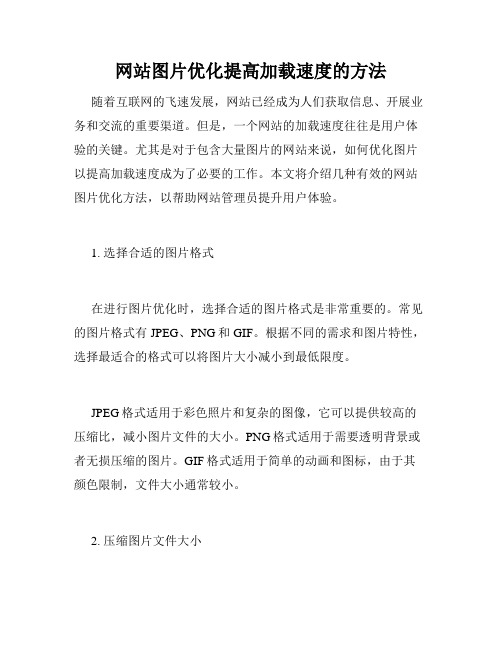 网站图片优化提高加载速度的方法

随着互联网的飞速发展，网站已经成为人们获取信息、开展业务和交流的重要渠道。但是，一个网站的加载速度往往是用户体验的关键。尤其是对于包含大量图片的网站来说，如何优化图片以提高加载速度成为了必要的工作。本文将介绍几种有效的网站图片优化方法，以帮助网站管理员提升用户体验。

1. 选择合适的图片格式

在进行图片优化时，选择合适的图片格式是非常重要的。常见的图片格式有 JPEG、PNG 和 GIF。根据不同的需求和图片特性，选择最适合的格式可以将图片大小减小到最低限度。

JPEG 格式适用于彩色照片和复杂的图像，它可以提供较高的压缩比，减小图片文件的大小。PNG 格式适用于需要透明背景或者无损压缩的图片。GIF 格式适用于简单的动画和图标，由于其颜色限制，文件大小通常较小。

2. 压缩图片文件大小